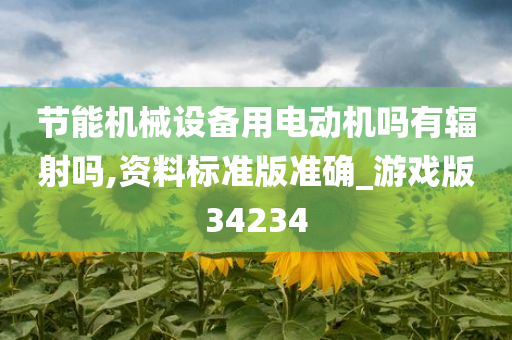 节能机械设备用电动机吗有辐射吗,资料标准版准确_游戏版34234